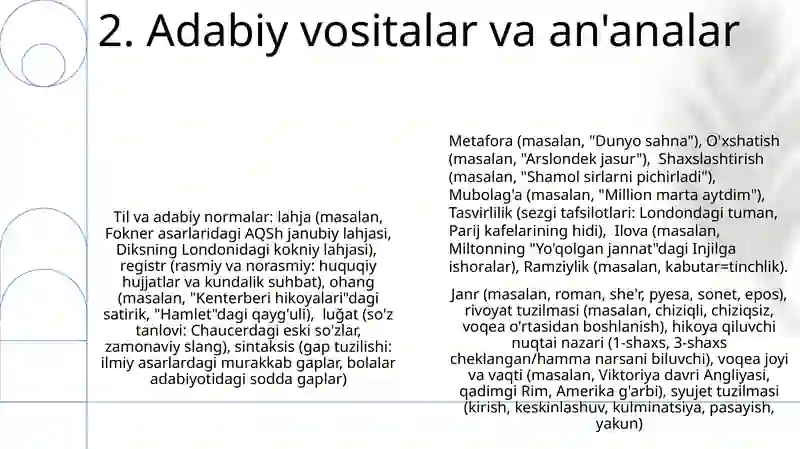 2. Adabiy vositalar va an'analar

Til va adabiy normalar: lahja (masalan, Fokner asarlaridagi AQSh janubiy lahjasi, Diksning Londonidagi kokniy lahjasi), registr (rasmiy va norasmiy: huquqiy hujjatlar va kundalik suhbat), ohang (masalan, "Kenterberi hikoyalari"dagi satirik, "Hamlet"dagi qayg'uli), luğat (so'z tanlovi: Chaucerdagi eski so'zlar, zamonaviy slang), sintaksis (gap tuzilishi: ilmiy asarlardagi murakkab gaplar, bolalar adabiyotidagi sodda gaplar)

Metafora (masalan, "Dunyo sahna"), O'xshatish (masalan, "Arslondek jasur"), Shaxslashtirish (masalan, "Shamol sirlarni pichirladi"), Mubolag'a (masalan, "Million marta aytdim"), Tasvirlilik (sezgi tafsilotlari: Londondagi tuman, Parij kafelarining hidi), Ilova (masalan, Miltonning "Yo'qolgan jannat"dagi Injilga ishoralar), Ramziylik (masalan, kabutar=tinchlik).

Janr (masalan, roman, she'r, pyesa, sonet, epos), rivoyat tuzilmasi (masalan, chiziqli, chiziqsiz, voqea o'rtasidan boshlanish), hikoya qiluvchi nuqtai nazari (1-shaxs, 3-shaxs cheklangan/hamma narsani biluvchi), voqea joyi va vaqti (masalan, Viktoriya davri Angliyasi, qadimgi Rim, Amerika g'arbi), syujet tuzilmasi (kirish, keskinlashuv, kulminatsiya, pasayish, yakun)